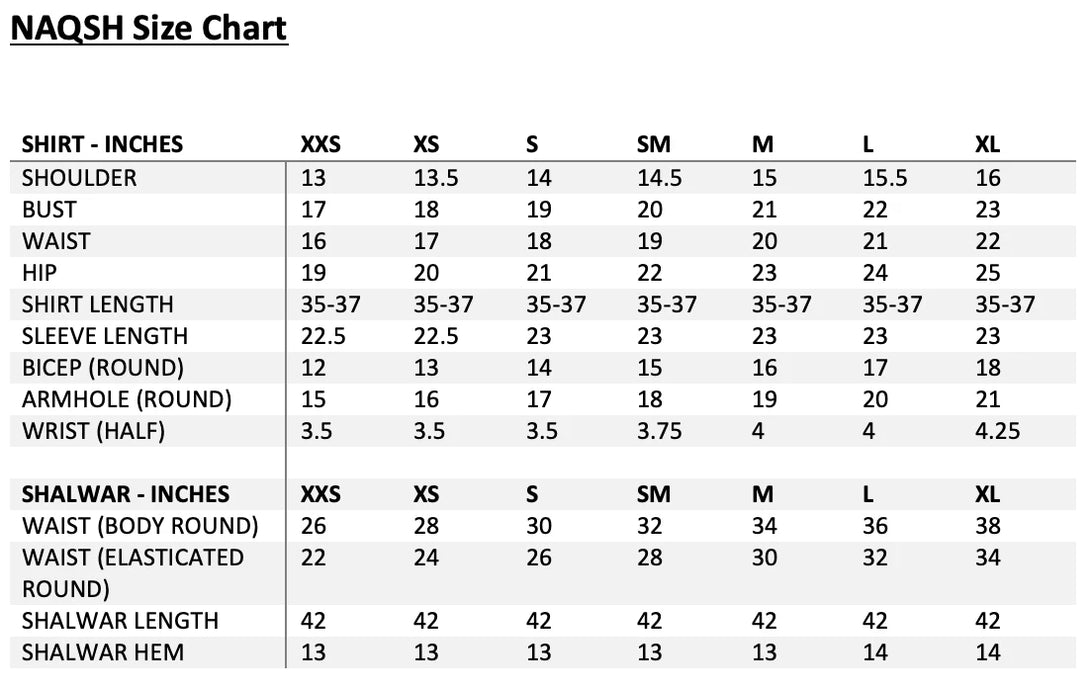 NAQSH Size Chart

| SHIRT - INCHES | XXS | XS | S | SM | M | L | XL |
|---|---|---|---|---|---|---|---|
| SHOULDER | 13 | 13.5 | 14 | 14.5 | 15 | 15.5 | 16 |
| BUST | 17 | 18 | 19 | 20 | 21 | 22 | 23 |
| WAIST | 16 | 17 | 18 | 19 | 20 | 21 | 22 |
| HIP | 19 | 20 | 21 | 22 | 23 | 24 | 25 |
| SHIRT LENGTH | 35-37 | 35-37 | 35-37 | 35-37 | 35-37 | 35-37 | 35-37 |
| SLEEVE LENGTH | 22.5 | 22.5 | 23 | 23 | 23 | 23 | 23 |
| BICEP (ROUND) | 12 | 13 | 14 | 15 | 16 | 17 | 18 |
| ARMHOLE (ROUND) | 15 | 16 | 17 | 18 | 19 | 20 | 21 |
| WRIST (HALF) | 3.5 | 3.5 | 3.5 | 3.75 | 4 | 4 | 4.25 |

| SHALWAR - INCHES | XXS | XS | S | SM | M | L | XL |
|---|---|---|---|---|---|---|---|
| WAIST (BODY ROUND) | 26 | 28 | 30 | 32 | 34 | 36 | 38 |
| WAIST (ELASTICATED ROUND) | 22 | 24 | 26 | 28 | 30 | 32 | 34 |
| SHALWAR LENGTH | 42 | 42 | 42 | 42 | 42 | 42 | 42 |
| SHALWAR HEM | 13 | 13 | 13 | 13 | 13 | 14 | 14 |